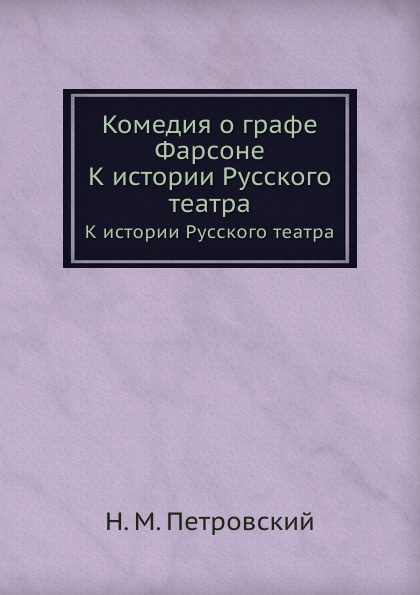 Комедия о графе Фарсоне
К истории Русского театра

К истории Русского театра

Н. М. Петровский